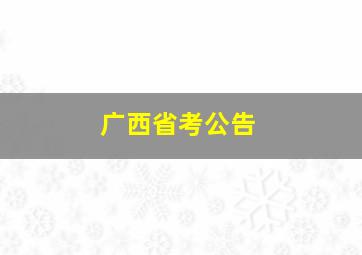 广西省考公告